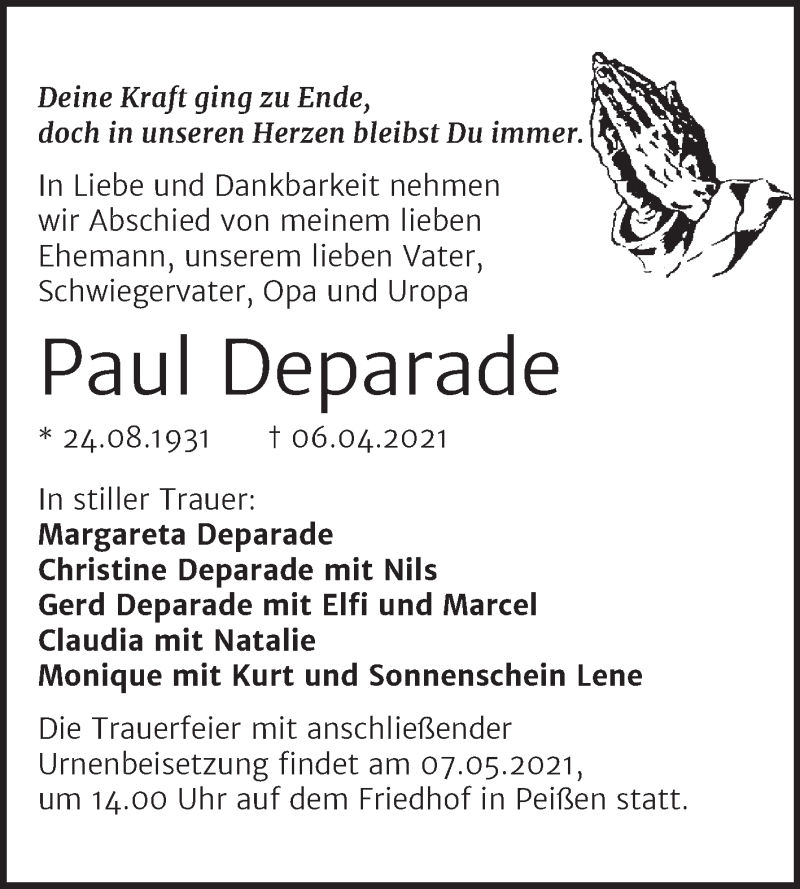 Deine Kraft ging zu Ende,
doch in unseren Herzen bleibst Du immer.

In Liebe und Dankbarkeit nehmen wir Abschied von meinem lieben Ehemann, unserem lieben Vater, Schwiegervater, Opa und Uropa

Paul Deparade

* 24.08.1931 † 06.04.2021

In stiller Trauer:
Margareta Deparade
Christine Deparade mit Nils
Gerd Deparade mit Elfi und Marcel
Claudia mit Natalie
Monique mit Kurt und Sonnenschein Lene

Die Trauerfeier mit anschließender Urnenbeisetzung findet am 07.05.2021, um 14.00 Uhr auf dem Friedhof in Peißen statt.